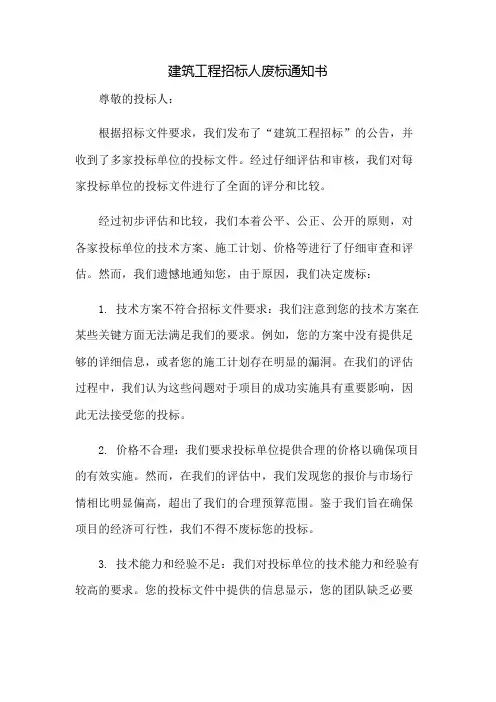 建筑工程招标人废标通知书

尊敬的投标人：

根据招标文件要求，我们发布了“建筑工程招标”的公告，并收到了多家投标单位的投标文件。经过仔细评估和审核，我们对每家投标单位的投标文件进行了全面的评分和比较。

经过初步评估和比较，我们本着公平、公正、公开的原则，对各家投标单位的技术方案、施工计划、价格等进行了仔细审查和评估。然而，我们遗憾地通知您，由于原因，我们决定废标：

1. 技术方案不符合招标文件要求：我们注意到您的技术方案在某些关键方面无法满足我们的要求。例如，您的方案中没有提供足够的详细信息，或者您的施工计划存在明显的漏洞。在我们的评估过程中，我们认为这些问题对于项目的成功实施具有重要影响，因此无法接受您的投标。

2. 价格不合理：我们要求投标单位提供合理的价格以确保项目的有效实施。然而，在我们的评估中，我们发现您的报价与市场行情相比明显偏高，超出了我们的合理预算范围。鉴于我们旨在确保项目的经济可行性，我们不得不废标您的投标。

3. 技术能力和经验不足：我们对投标单位的技术能力和经验有较高的要求。您的投标文件中提供的信息显示，您的团队缺乏必要